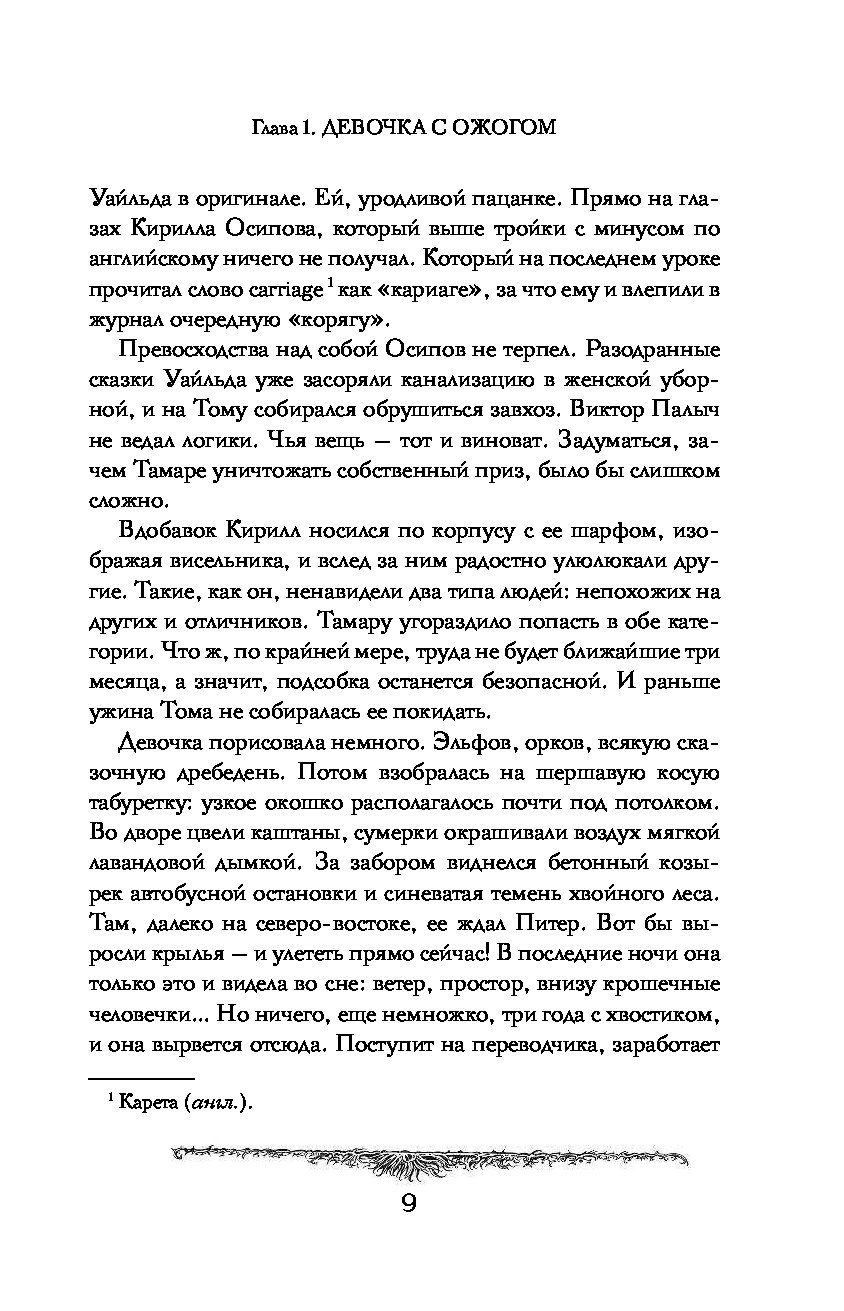 Глава 1. ДЕВОЧКА С ОЖОГОМ

Уайльда в оригинале. Ей, уродливой пацанке. Прямо на глазах Кирилла Осипова, который выше тройки с минусом по английскому ничего не получал. Который на последнем уроке прочитал слово carriage$^1$ как «кариаге», за что ему и влепили в журнал очередную «корягу».

Превосходства над собой Осипов не терпел. Разодранные сказки Уайльда уже засоряли канализацию в женской уборной, и на Тому собирался обрушиться завхоз. Виктор Палыч не ведал логики. Чья вещь — тот и виноват. Задуматься, зачем Тамаре уничтожать собственный приз, было бы слишком сложно.

Вдобавок Кирилл носился по корпусу с ее шарфом, изображая висельника, и вслед за ним радостно улюлюкали другие. Такие, как он, ненавидели два типа людей: непохожих на других и отличников. Тамару угораздило попасть в обе категории. Что ж, по крайней мере, труда не будет ближайшие три месяца, а значит, подсобка останется безопасной. И раньше ужина Тома не собиралась ее покидать.

Девочка порисовала немного. Эльфов, орков, всякую сказочную дребедень. Потом взобралась на шершавую косую табуретку: узкое окошко располагалось почти под потолком. Во дворе цвели каштаны, сумерки окрашивали воздух мягкой лавандовой дымкой. За забором виднелся бетонный козырек автобусной остановки и синеватая темень хвойного леса. Там, далеко на северо-востоке, ее ждал Питер. Вот бы выросли крылья — и улететь прямо сейчас! В последние ночи она только это и видела во сне: ветер, простор, внизу крошечные человечки... Но ничего, еще немножко, три года с хвостиком, и она вырвется отсюда. Поступит на переводчика, заработает

$^1$ Карета (англ.).

9